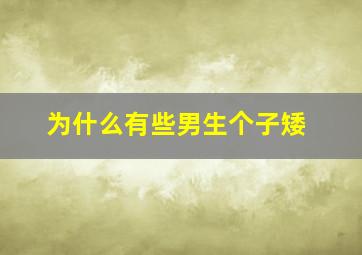 为什么有些男生个子矮